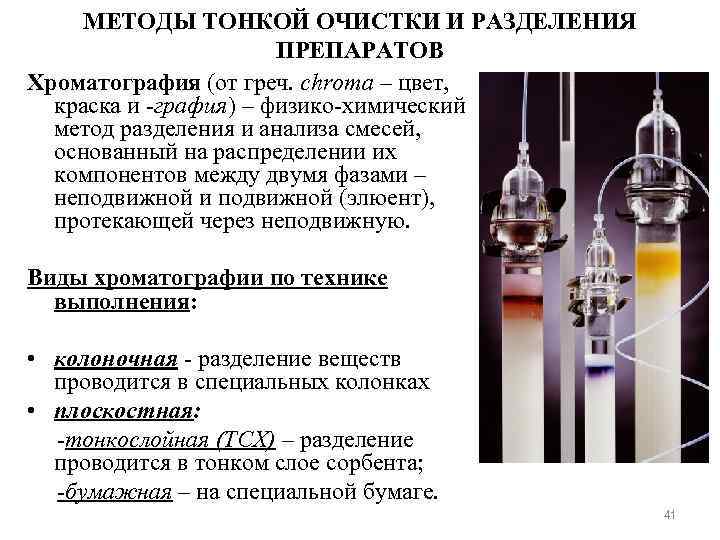 МЕТОДЫ ТОНКОЙ ОЧИСТКИ И РАЗДЕЛЕНИЯ ПРЕПАРАТОВ

Хроматография (от греч. chroma – цвет, краска и -графия) – физико-химический метод разделения и анализа смесей, основанный на распределении их компонентов между двумя фазами – неподвижной и подвижной (элюент), протекающей через неподвижную.

Виды хроматографии по технике выполнения:

• колоночная - разделение веществ проводится в специальных колонках
• плоскостная:
-тонкослойная (ТСХ) – разделение проводится в тонком слое сорбента;
-бумажная – на специальной бумаге.

41